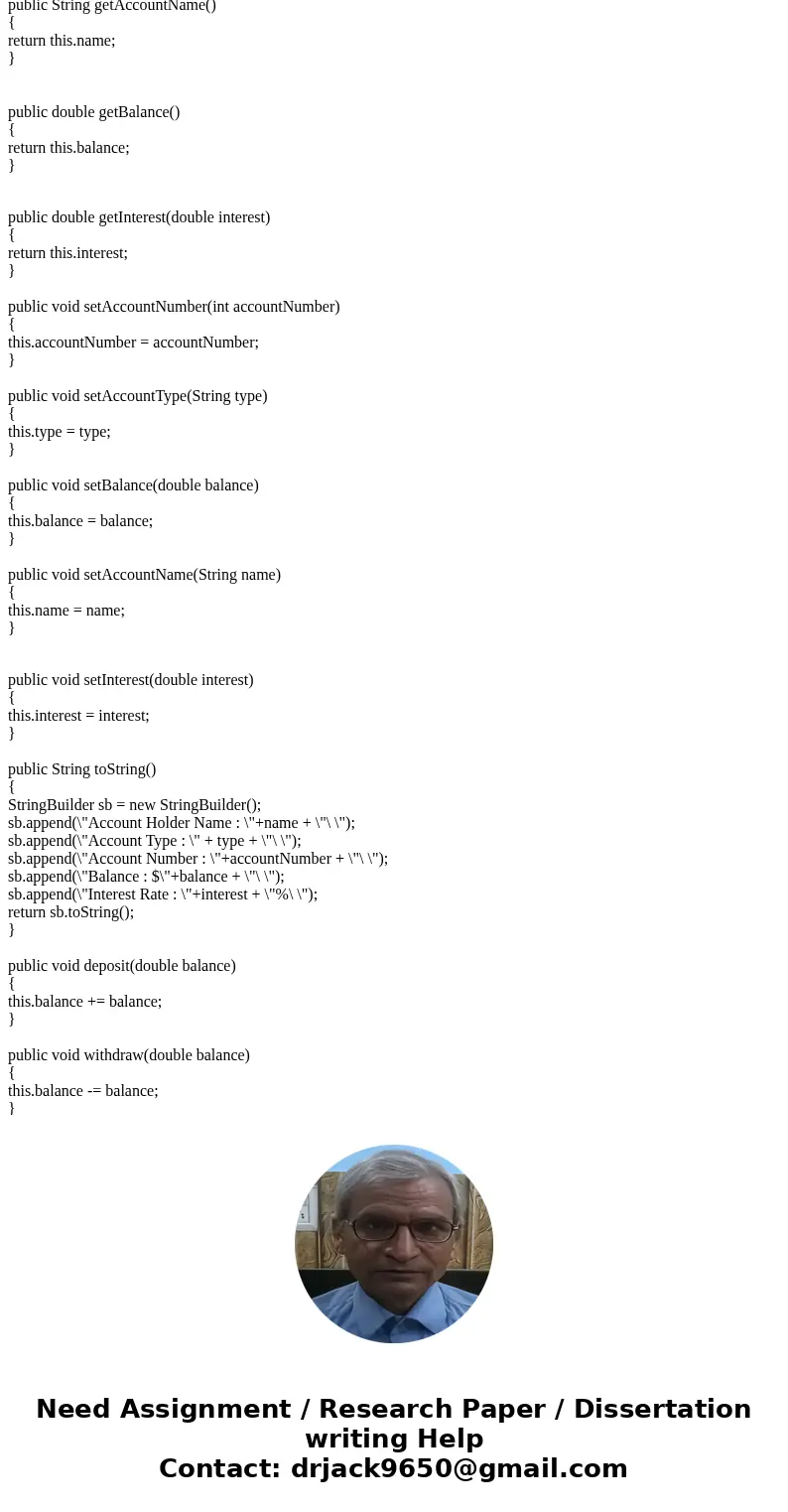 public String getAccountName()
{
return this.name;
}

public double getBalance()
{
return this.balance;
}

public double getInterest(double interest)
{
return this.interest;
}

public void setAccountNumber(int accountNumber)
{
this.accountNumber = accountNumber;
}

public void setAccountType(String type)
{
this.type = type;
}

public void setBalance(double balance)
{
this.balance = balance;
}

public void setAccountName(String name)
{
this.name = name;
}

public void setInterest(double interest)
{
this.interest = interest;
}

public String toString()
{
StringBuilder sb = new StringBuilder();
sb.append(\"Account Holder Name : \"+name + \"\ \");
sb.append(\"Account Type : \" + type + \"\ \");
sb.append(\"Account Number : \"+accountNumber + \"\ \");
sb.append(\"Balance : $\"+balance + \"\ \");
sb.append(\"Interest Rate : \"+interest + \"%\ \");
return sb.toString();
}

public void deposit(double balance)
{
this.balance += balance;
}

public void withdraw(double balance)
{
this.balance -= balance;
}

Need Assignment / Research Paper / Dissertation writing Help
Contact: drjack9650@gmail.com